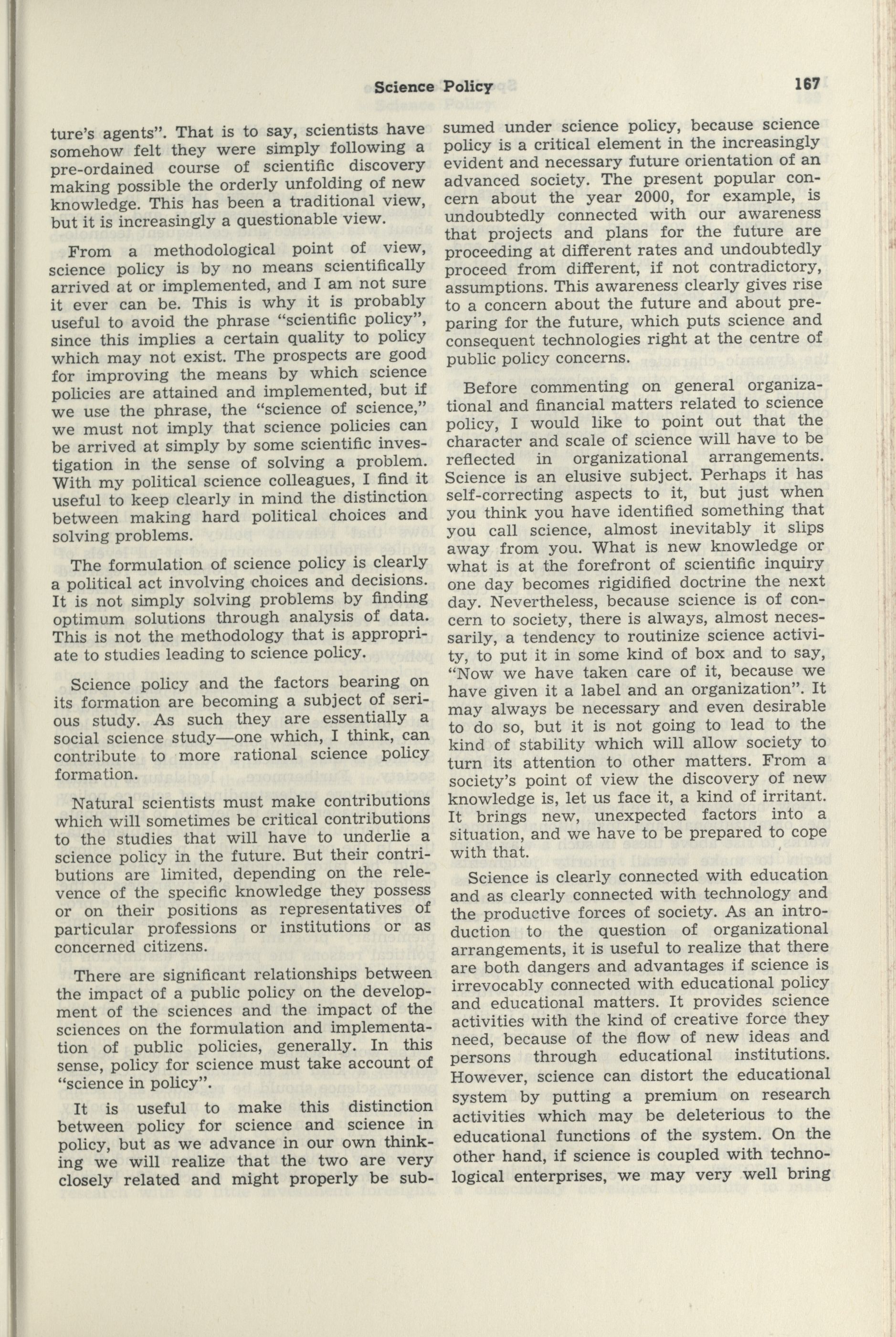 Science Policy 167

ture's agents". That is to say, scientists have somehow felt they were simply following a pre-ordained course of scientific discovery making possible the orderly unfolding of new knowledge. This has been a traditional view, but it is increasingly a questionable view.

From a methodological point of view, science policy is by no means scientifically arrived at or implemented, and I am not sure it ever can be. This is why it is probably useful to avoid the phrase "scientific policy", since this implies a certain quality to policy which may not exist. The prospects are good for improving the means by which science policies are attained and implemented, but if we use the phrase, the "science of science," we must not imply that science policies can be arrived at simply by some scientific investigation in the sense of solving a problem. With my political science colleagues, I find it useful to keep clearly in mind the distinction between making hard political choices and solving problems.

The formulation of science policy is clearly a political act involving choices and decisions. It is not simply solving problems by finding optimum solutions through analysis of data. This is not the methodology that is appropriate to studies leading to science policy.

Science policy and the factors bearing on its formation are becoming a subject of serious study. As such they are essentially a social science study—one which, I think, can contribute to more rational science policy formation.

Natural scientists must make contributions which will sometimes be critical contributions to the studies that will have to underlie a science policy in the future. But their contributions are limited, depending on the relevence of the specific knowledge they possess or on their positions as representatives of particular professions or institutions or as concerned citizens.

There are significant relationships between the impact of a public policy on the development of the sciences and the impact of the sciences on the formulation and implementation of public policies, generally. In this sense, policy for science must take account of "science in policy".

It is useful to make this distinction between policy for science and science in policy, but as we advance in our own thinking we will realize that the two are very closely related and might properly be subsumed under science policy, because science policy is a critical element in the increasingly evident and necessary future orientation of an advanced society. The present popular concern about the year 2000, for example, is undoubtedly connected with our awareness that projects and plans for the future are proceeding at different rates and undoubtedly proceed from different, if not contradictory, assumptions. This awareness clearly gives rise to a concern about the future and about preparing for the future, which puts science and consequent technologies right at the centre of public policy concerns.

Before commenting on general organizational and financial matters related to science policy, I would like to point out that the character and scale of science will have to be reflected in organizational arrangements. Science is an elusive subject. Perhaps it has self-correcting aspects to it, but just when you think you have identified something that you call science, almost inevitably it slips away from you. What is new knowledge or what is at the forefront of scientific inquiry one day becomes rigidified doctrine the next day. Nevertheless, because science is of concern to society, there is always, almost necessarily, a tendency to routinize science activity, to put it in some kind of box and to say, "Now we have taken care of it, because we have given it a label and an organization". It may always be necessary and even desirable to do so, but it is not going to lead to the kind of stability which will allow society to turn its attention to other matters. From a society's point of view the discovery of new knowledge is, let us face it, a kind of irritant. It brings new, unexpected factors into a situation, and we have to be prepared to cope with that.

Science is clearly connected with education and as clearly connected with technology and the productive forces of society. As an introduction to the question of organizational arrangements, it is useful to realize that there are both dangers and advantages if science is irrevocably connected with educational policy and educational matters. It provides science activities with the kind of creative force they need, because of the flow of new ideas and persons through educational institutions. However, science can distort the educational system by putting a premium on research activities which may be deleterious to the educational functions of the system. On the other hand, if science is coupled with technological enterprises, we may very well bring